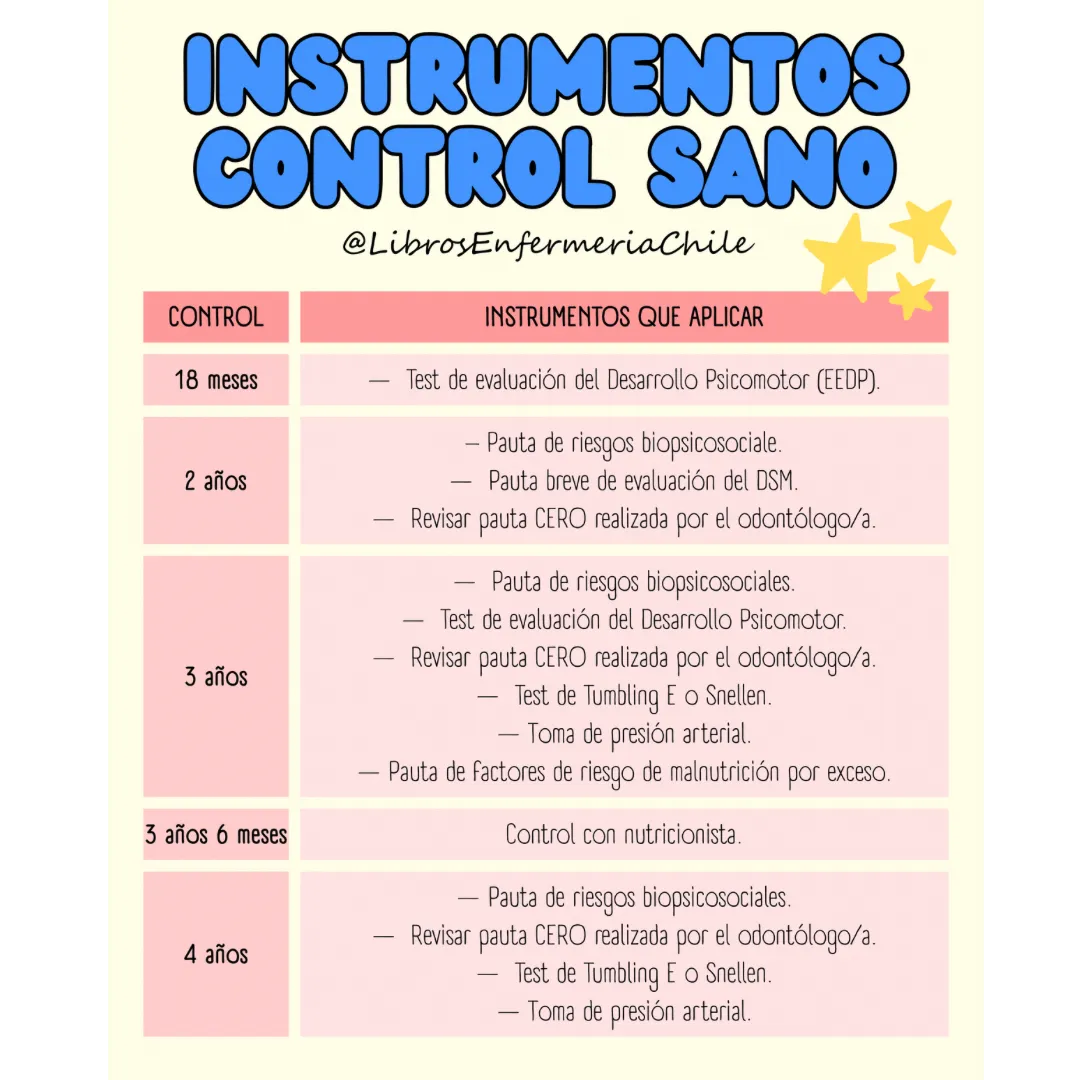 INSTRUMENTOS CONTROL SANO

@LibrosEnfermeriaChile

| CONTROL | INSTRUMENTOS QUE APLICAR |
|---|---|
| 18 meses | — Test de evaluación del Desarrollo Psicomotor (EEDP). |
| 2 años | — Pauta de riesgos biopsicosociale. — Pauta breve de evaluación del DSM. — Revisar pauta CERO realizada por el odontólogo/a. |
| 3 años | — Pauta de riesgos biopsicosociales. — Test de evaluación del Desarrollo Psicomotor. — Revisar pauta CERO realizada por el odontólogo/a. — Test de Tumbling E o Snellen. — Toma de presión arterial. — Pauta de factores de riesgo de malnutrición por exceso. |
| 3 años 6 meses | Control con nutricionista. |
| 4 años | — Pauta de riesgos biopsicosociales. — Revisar pauta CERO realizada por el odontólogo/a. — Test de Tumbling E o Snellen. — Toma de presión arterial. |